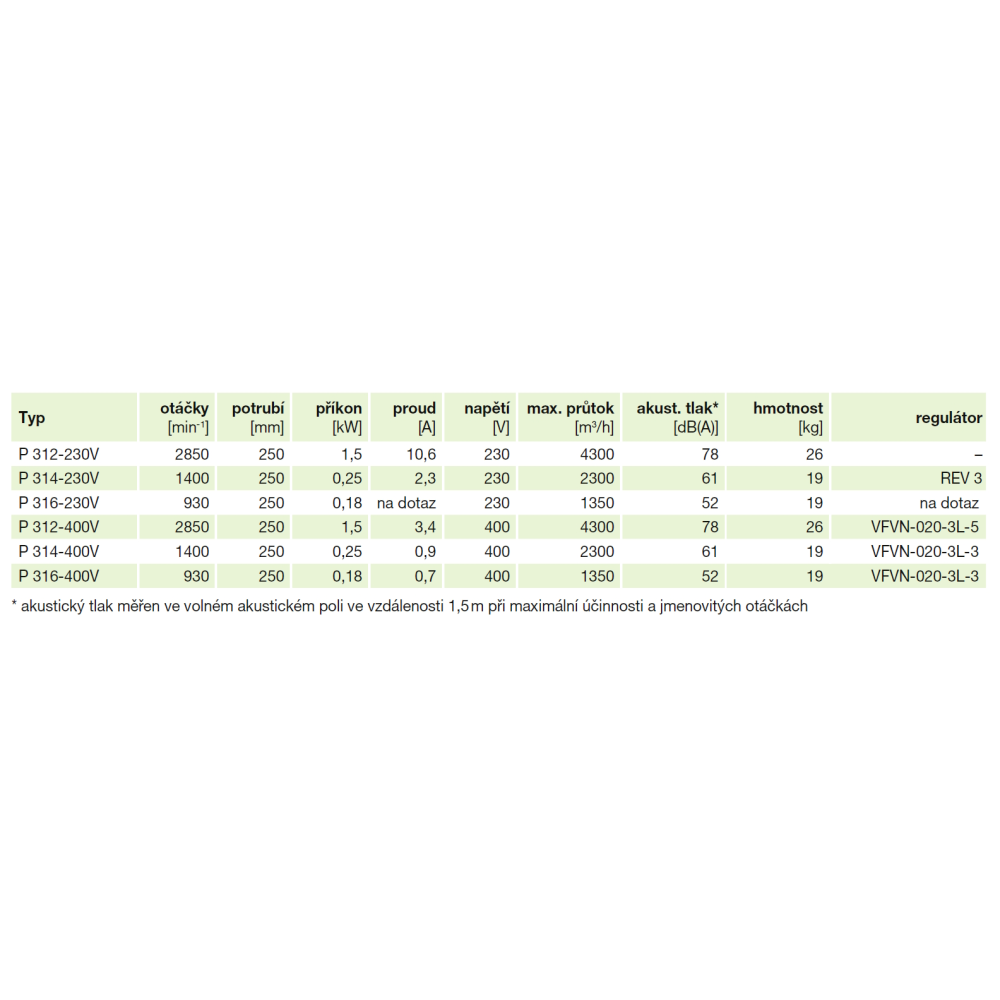 | Typ | otáčky [$min^{-1}$] | potrubí [mm] | příkon [kW] | proud [A] | napětí [V] | max. průtok [$m^3/h$] | akust. tlak* [dB(A)] | hmotnost [kg] | regulátor |
|---|---|---|---|---|---|---|---|---|---|
| P 312-230V | 2850 | 250 | 1,5 | 10,6 | 230 | 4300 | 78 | 26 | – |
| P 314-230V | 1400 | 250 | 0,25 | 2,3 | 230 | 2300 | 61 | 19 | REV 3 |
| P 316-230V | 930 | 250 | 0,18 | na dotaz | 230 | 1350 | 52 | 19 | na dotaz |
| P 312-400V | 2850 | 250 | 1,5 | 3,4 | 400 | 4300 | 78 | 26 | VFVN-020-3L-5 |
| P 314-400V | 1400 | 250 | 0,25 | 0,9 | 400 | 2300 | 61 | 19 | VFVN-020-3L-3 |
| P 316-400V | 930 | 250 | 0,18 | 0,7 | 400 | 1350 | 52 | 19 | VFVN-020-3L-3 |

* akustický tlak měřen ve volném akustickém poli ve vzdálenosti 1,5 m při maximální účinnosti a jmenovitých otáčkách